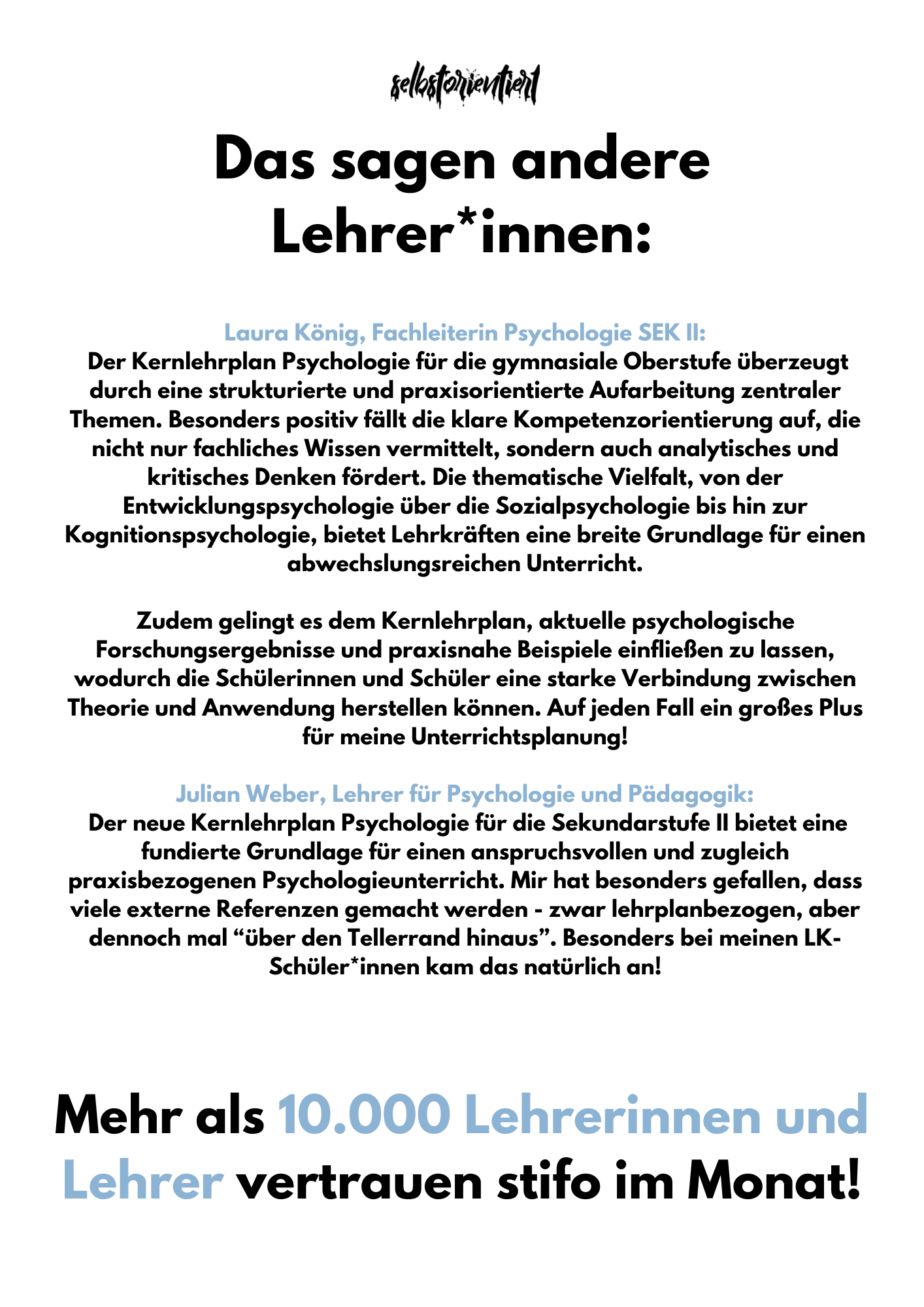 selbstorientiert

Das sagen andere Lehrer*innen:

Laura König, Fachleiterin Psychologie SEK II:
Der Kernlehrplan Psychologie für die gymnasiale Oberstufe überzeugt durch eine strukturierte und praxisorientierte Aufarbeitung zentraler Themen. Besonders positiv fällt die klare Kompetenzorientierung auf, die nicht nur fachliches Wissen vermittelt, sondern auch analytisches und kritisches Denken fördert. Die thematische Vielfalt, von der Entwicklungspsychologie über die Sozialpsychologie bis hin zur Kognitionspsychologie, bietet Lehrkräften eine breite Grundlage für einen abwechslungsreichen Unterricht.

Zudem gelingt es dem Kernlehrplan, aktuelle psychologische Forschungsergebnisse und praxisnahe Beispiele einfließen zu lassen, wodurch die Schülerinnen und Schüler eine starke Verbindung zwischen Theorie und Anwendung herstellen können. Auf jeden Fall ein großes Plus für meine Unterrichtsplanung!

Julian Weber, Lehrer für Psychologie und Pädagogik:
Der neue Kernlehrplan Psychologie für die Sekundarstufe II bietet eine fundierte Grundlage für einen anspruchsvollen und zugleich praxisbezogenen Psychologieunterricht. Mir hat besonders gefallen, dass viele externe Referenzen gemacht werden - zwar lehrplanbezogen, aber dennoch mal “über den Tellerrand hinaus”. Besonders bei meinen LK-Schüler*innen kam das natürlich an!

Mehr als 10.000 Lehrerinnen und Lehrer vertrauen stifo im Monat!